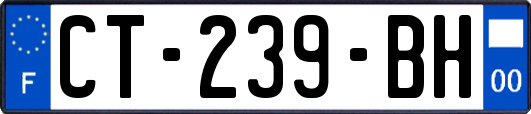 F

CT-239-BH

00